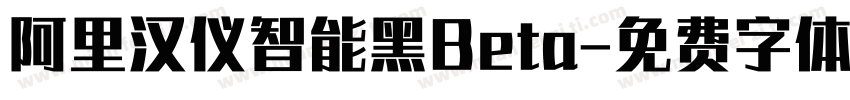 阿里汉仪智能黑Beta-免费字体